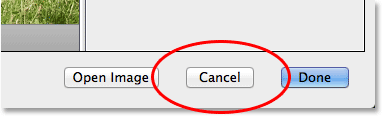 Open Image Cancel Done